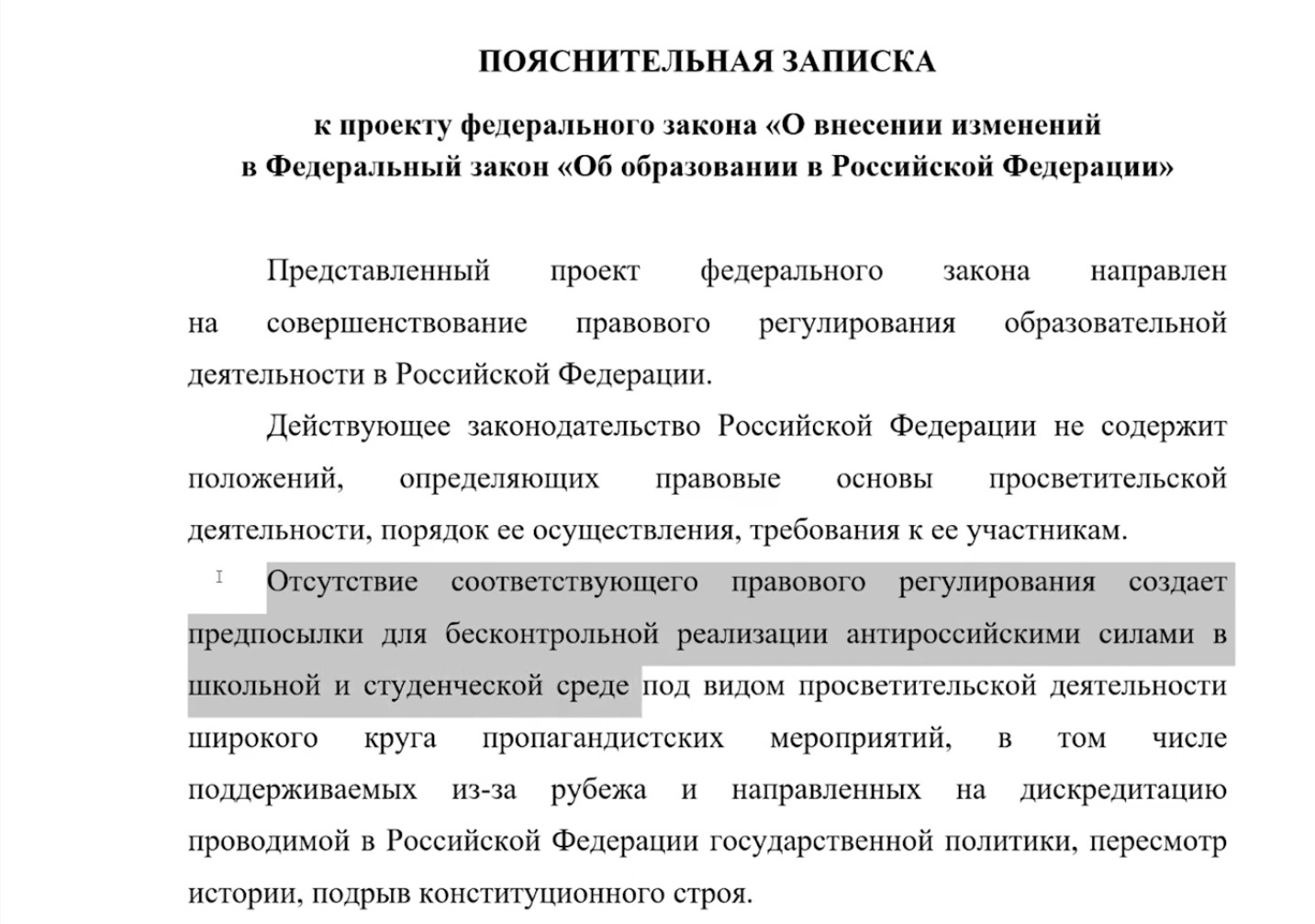 ПОЯСНИТЕЛЬНАЯ ЗАПИСКА

к проекту федерального закона «О внесении изменений в Федеральный закон «Об образовании в Российской Федерации»

Представленный проект федерального закона направлен на совершенствование правового регулирования образовательной деятельности в Российской Федерации.

Действующее законодательство Российской Федерации не содержит положений, определяющих правовые основы просветительской деятельности, порядок ее осуществления, требования к ее участникам.

Отсутствие соответствующего правового регулирования создает предпосылки для бесконтрольной реализации антироссийскими силами в школьной и студенческой среде под видом просветительской деятельности широкого круга пропагандистских мероприятий, в том числе поддерживаемых из-за рубежа и направленных на дискредитацию проводимой в Российской Федерации государственной политики, пересмотр истории, подрыв конституционного строя.